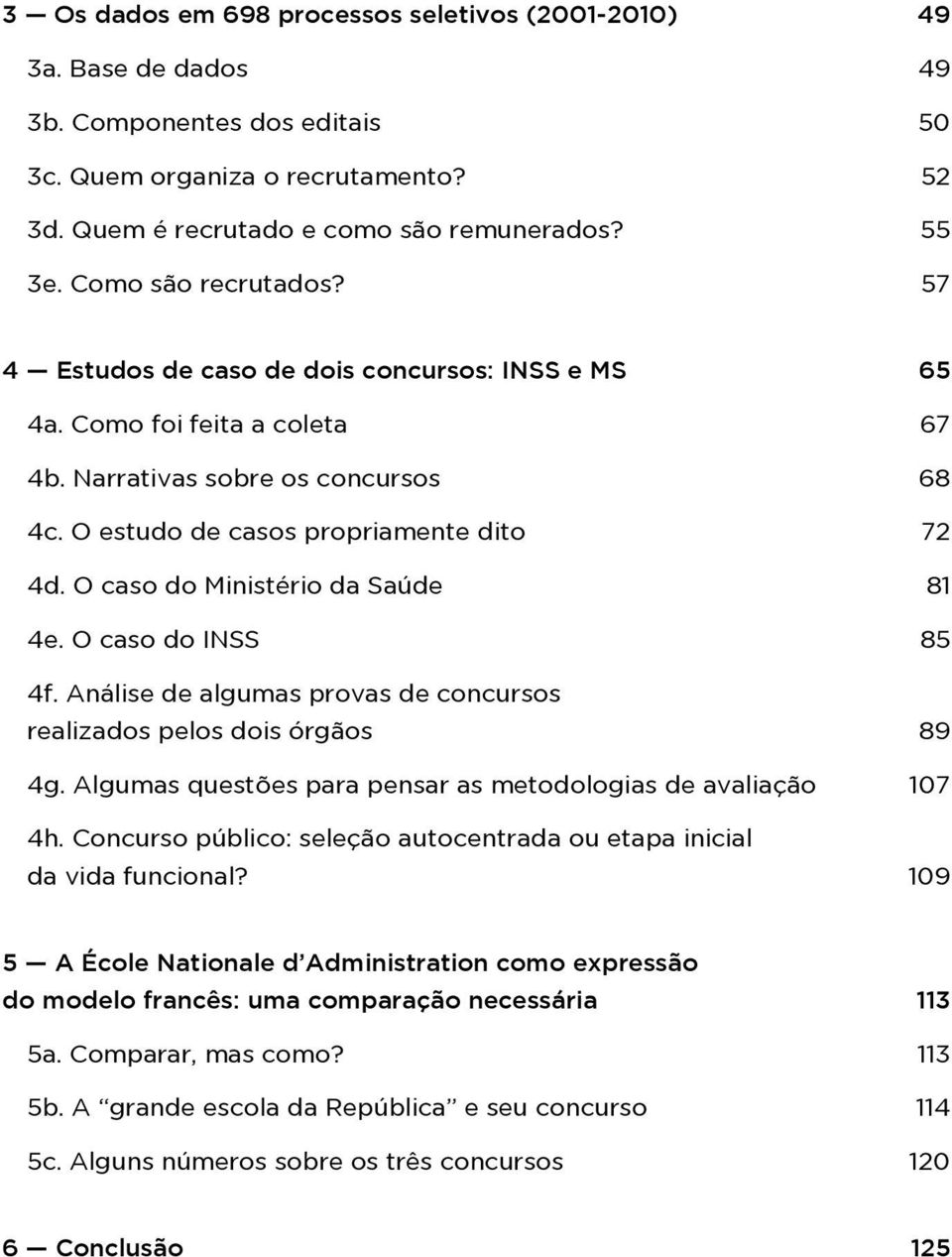 3 — Os dados em 698 processos seletivos (2001-2010) 49

3a. Base de dados 49

3b. Componentes dos editais 50

3c. Quem organiza o recrutamento? 52

3d. Quem é recrutado e como são remunerados? 55

3e. Como são recrutados? 57

4 — Estudos de caso de dois concursos: INSS e MS 65

4a. Como foi feita a coleta 67

4b. Narrativas sobre os concursos 68

4c. O estudo de casos propriamente dito 72

4d. O caso do Ministério da Saúde 81

4e. O caso do INSS 85

4f. Análise de algumas provas de concursos realizados pelos dois órgãos 89

4g. Algumas questões para pensar as metodologias de avaliação 107

4h. Concurso público: seleção autocentrada ou etapa inicial da vida funcional? 109

5 — A École Nationale d'Administration como expressão do modelo francês: uma comparação necessária 113

5a. Comparar, mas como? 113

5b. A "grande escola da República" e seu concurso 114

5c. Alguns números sobre os três concursos 120

6 — Conclusão 125